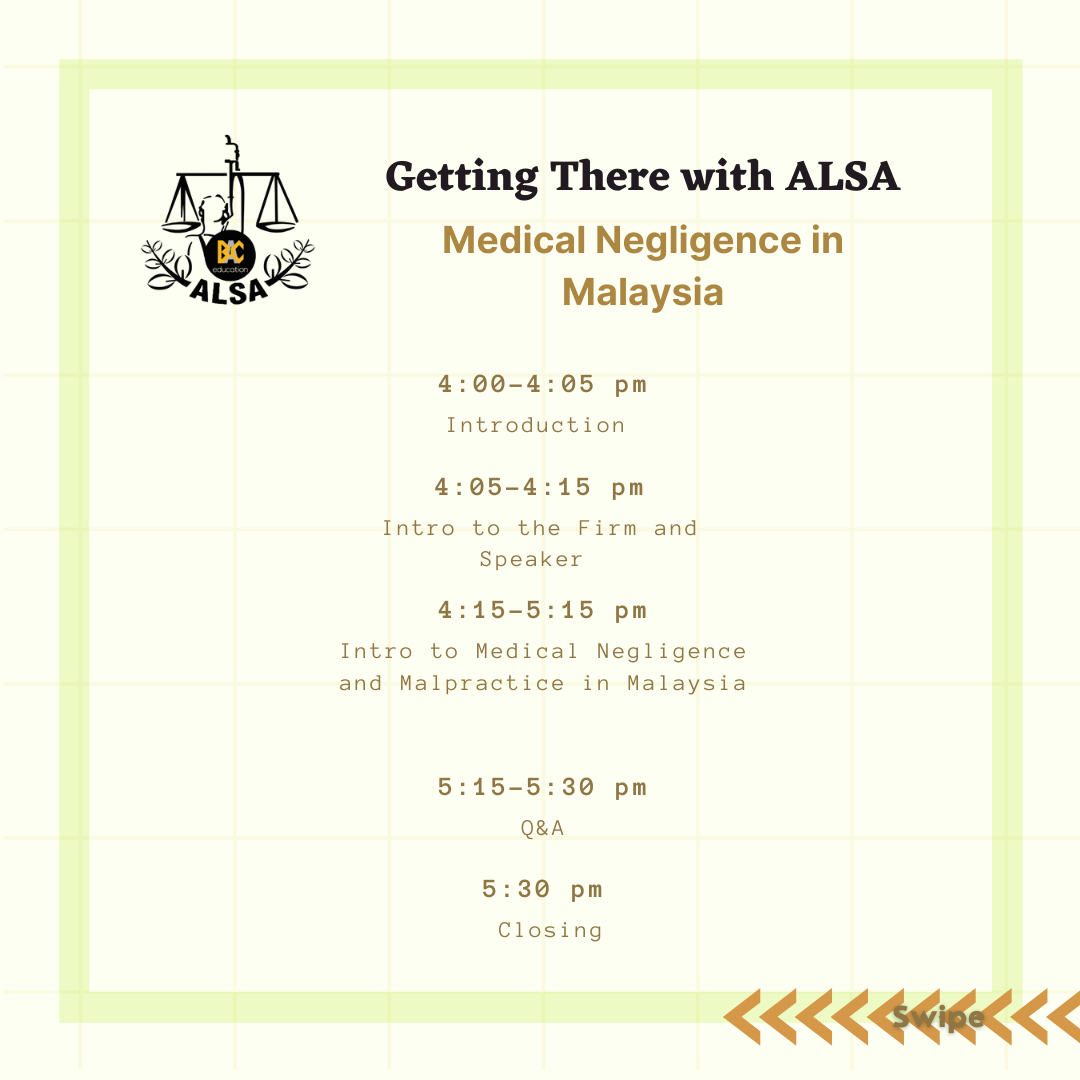 BAC education
ALSA

Getting There with ALSA

Medical Negligence in Malaysia

4:00-4:05 pm
Introduction

4:05-4:15 pm
Intro to the Firm and Speaker

4:15-5:15 pm
Intro to Medical Negligence and Malpractice in Malaysia

5:15-5:30 pm
Q&A

5:30 pm
Closing

Swipe